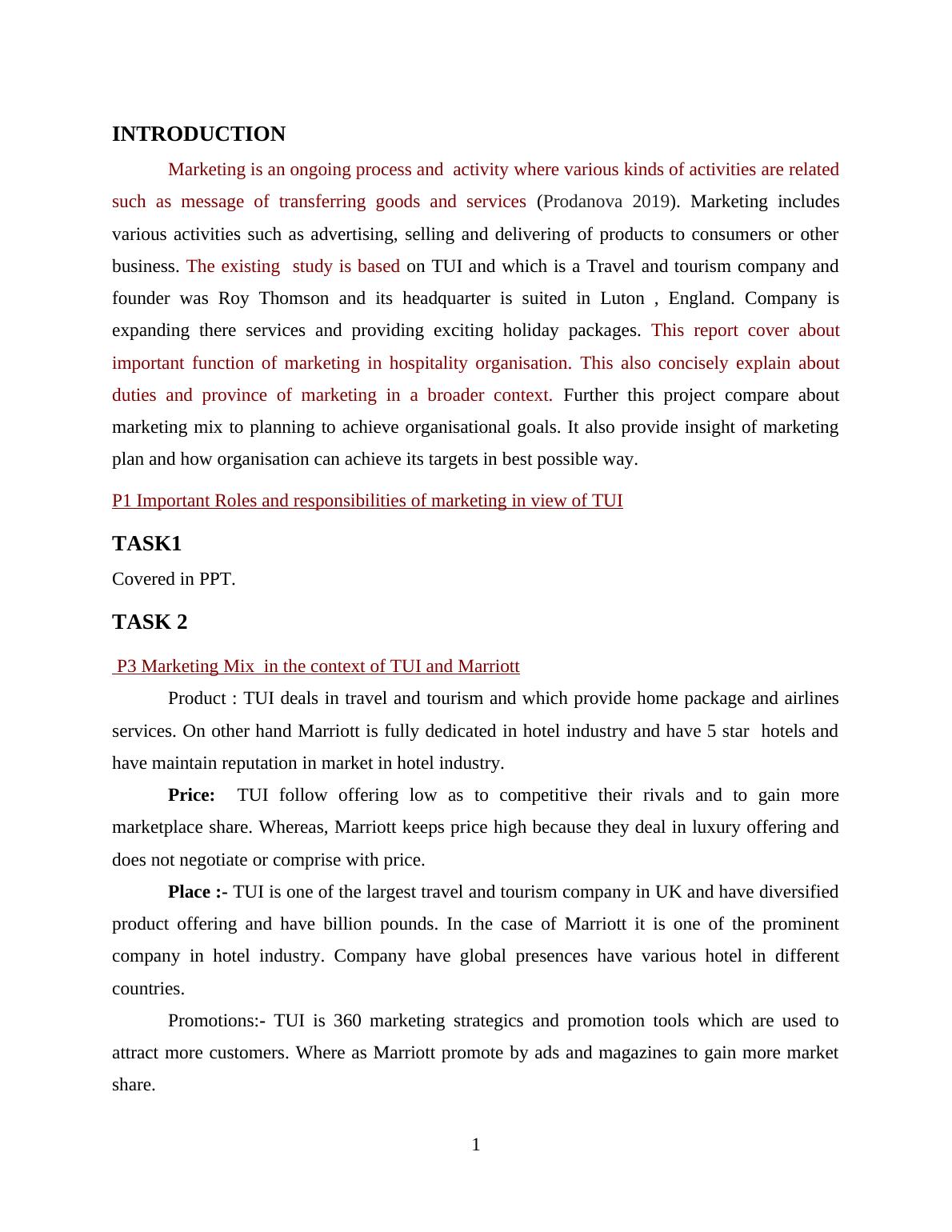 INTRODUCTION

Marketing is an ongoing process and activity where various kinds of activities are related such as message of transferring goods and services (Prodanova 2019). Marketing includes various activities such as advertising, selling and delivering of products to consumers or other business. The existing study is based on TUI and which is a Travel and tourism company and founder was Roy Thomson and its headquarter is suited in Luton , England. Company is expanding there services and providing exciting holiday packages. This report cover about important function of marketing in hospitality organisation. This also concisely explain about duties and province of marketing in a broader context. Further this project compare about marketing mix to planning to achieve organisational goals. It also provide insight of marketing plan and how organisation can achieve its targets in best possible way.

P1 Important Roles and responsibilities of marketing in view of TUI

TASK1

Covered in PPT.

TASK 2

P3 Marketing Mix in the context of TUI and Marriott

Product : TUI deals in travel and tourism and which provide home package and airlines services. On other hand Marriott is fully dedicated in hotel industry and have 5 star hotels and have maintain reputation in market in hotel industry.

Price: TUI follow offering low as to competitive their rivals and to gain more marketplace share. Whereas, Marriott keeps price high because they deal in luxury offering and does not negotiate or comprise with price.

Place :- TUI is one of the largest travel and tourism company in UK and have diversified product offering and have billion pounds. In the case of Marriott it is one of the prominent company in hotel industry. Company have global presences have various hotel in different countries.

Promotions:- TUI is 360 marketing strategics and promotion tools which are used to attract more customers. Where as Marriott promote by ads and magazines to gain more market share.

1